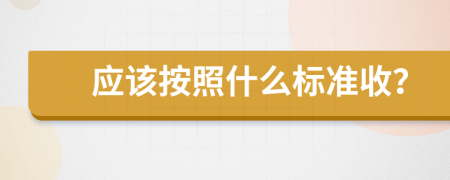 应该按照什么标准收?